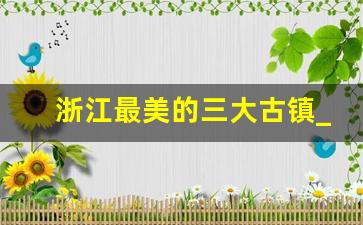 浙江最美的三大古镇_